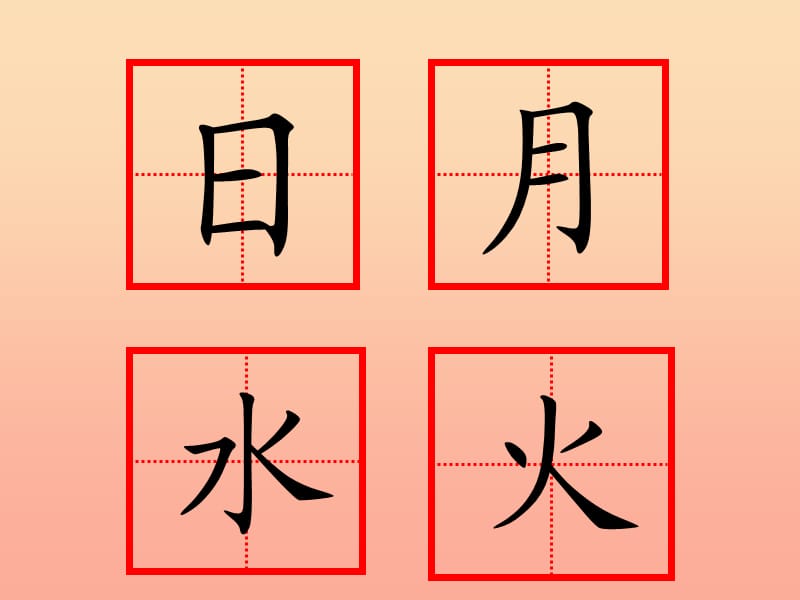 日 月

水 火